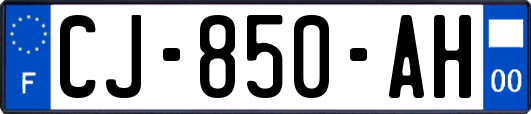 F
CJ-850-AH
00